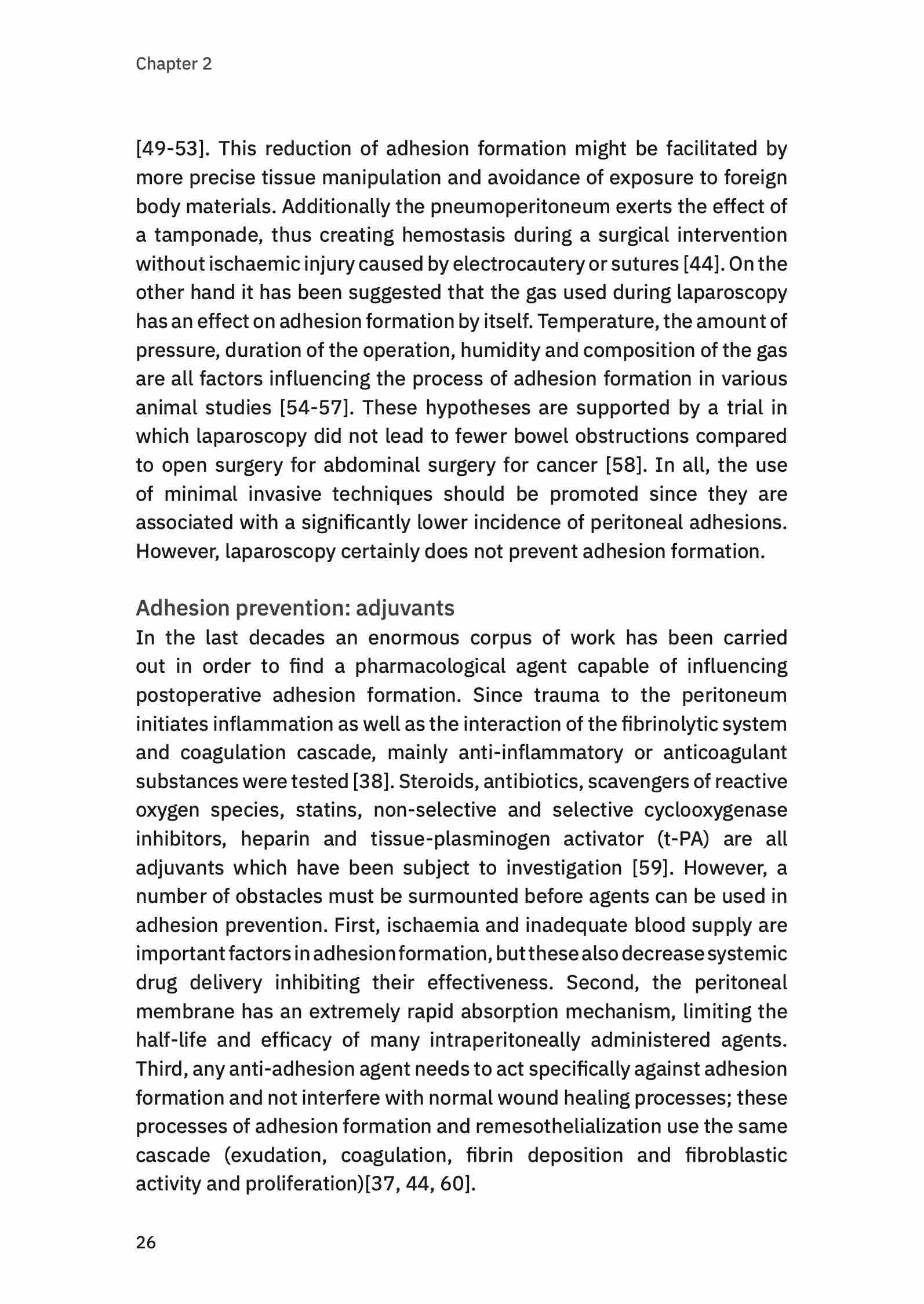 Chapter 2

[49-53]. This reduction of adhesion formation might be facilitated by more precise tissue manipulation and avoidance of exposure to foreign body materials. Additionally the pneumoperitoneum exerts the effect of a tamponade, thus creating hemostasis during a surgical intervention without ischaemic injury caused by electrocautery or sutures [44]. On the other hand it has been suggested that the gas used during laparoscopy has an effect on adhesion formation by itself. Temperature, the amount of pressure, duration of the operation, humidity and composition of the gas are all factors influencing the process of adhesion formation in various animal studies [54-57]. These hypotheses are supported by a trial in which laparoscopy did not lead to fewer bowel obstructions compared to open surgery for abdominal surgery for cancer [58]. In all, the use of minimal invasive techniques should be promoted since they are associated with a significantly lower incidence of peritoneal adhesions. However, laparoscopy certainly does not prevent adhesion formation.

Adhesion prevention: adjuvants
In the last decades an enormous corpus of work has been carried out in order to find a pharmacological agent capable of influencing postoperative adhesion formation. Since trauma to the peritoneum initiates inflammation as well as the interaction of the fibrinolytic system and coagulation cascade, mainly anti-inflammatory or anticoagulant substances were tested [38]. Steroids, antibiotics, scavengers of reactive oxygen species, statins, non-selective and selective cyclooxygenase inhibitors, heparin and tissue-plasminogen activator (t-PA) are all adjuvants which have been subject to investigation [59]. However, a number of obstacles must be surmounted before agents can be used in adhesion prevention. First, ischaemia and inadequate blood supply are important factors in adhesion formation, but these also decrease systemic drug delivery inhibiting their effectiveness. Second, the peritoneal membrane has an extremely rapid absorption mechanism, limiting the half-life and efficacy of many intraperitoneally administered agents. Third, any anti-adhesion agent needs to act specifically against adhesion formation and not interfere with normal wound healing processes; these processes of adhesion formation and remesothelialization use the same cascade (exudation, coagulation, fibrin deposition and fibroblastic activity and proliferation)[37, 44, 60].

26